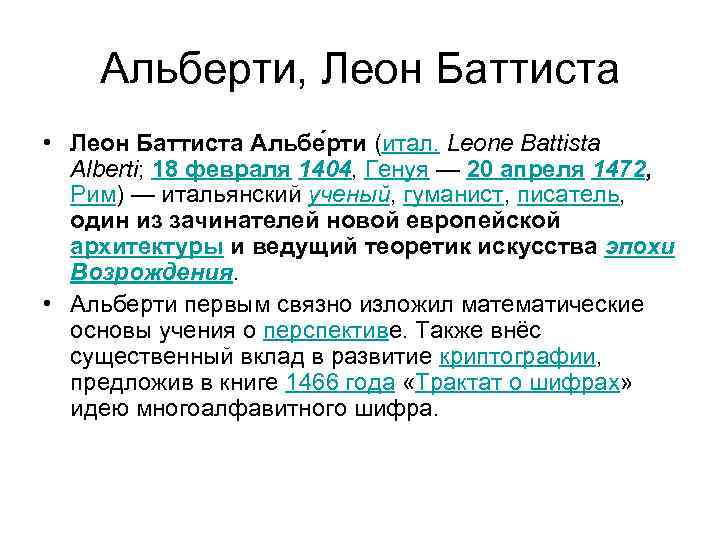 Альберти, Леон Баттиста

• Леон Баттиста Альбе́рти (итал. Leone Battista Alberti; 18 февраля 1404, Генуя — 20 апреля 1472, Рим) — итальянский ученый, гуманист, писатель, один из зачинателей новой европейской архитектуры и ведущий теоретик искусства эпохи Возрождения.
• Альберти первым связно изложил математические основы учения о перспективе. Также внёс существенный вклад в развитие криптографии, предложив в книге 1466 года «Трактат о шифрах» идею многоалфавитного шифра.